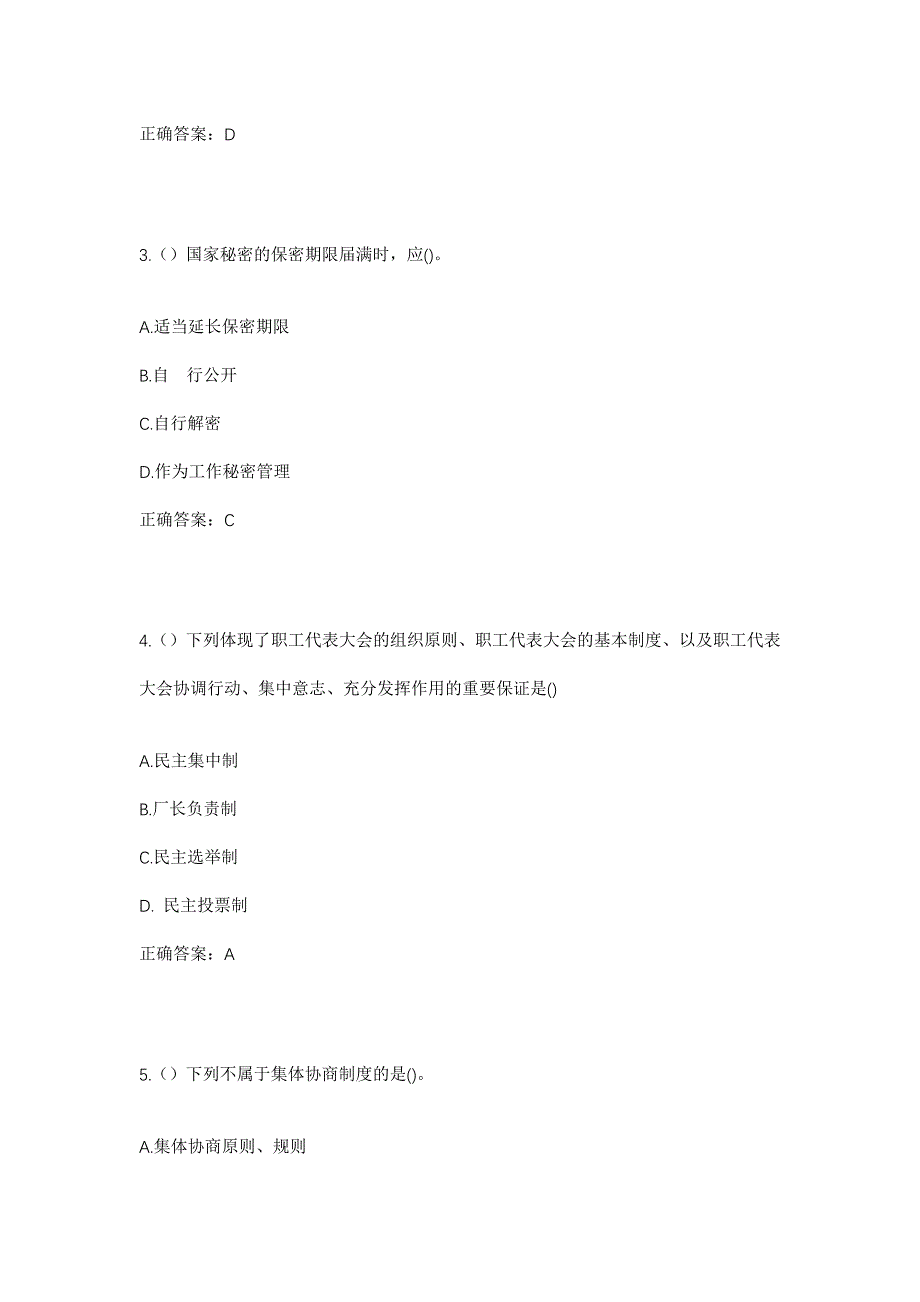 正确答案：D

3.（）国家秘密的保密期限届满时，应()。

A.适当延长保密期限

B.自 行公开

C.自行解密

D.作为工作秘密管理

正确答案：C

4.（）下列体现了职工代表大会的组织原则、职工代表大会的基本制度、以及职工代表大会协调行动、集中意志、充分发挥作用的重要保证是()

A.民主集中制

B.厂长负责制

C.民主选举制

D. 民主投票制

正确答案：A

5.（）下列不属于集体协商制度的是()。

A.集体协商原则、规则